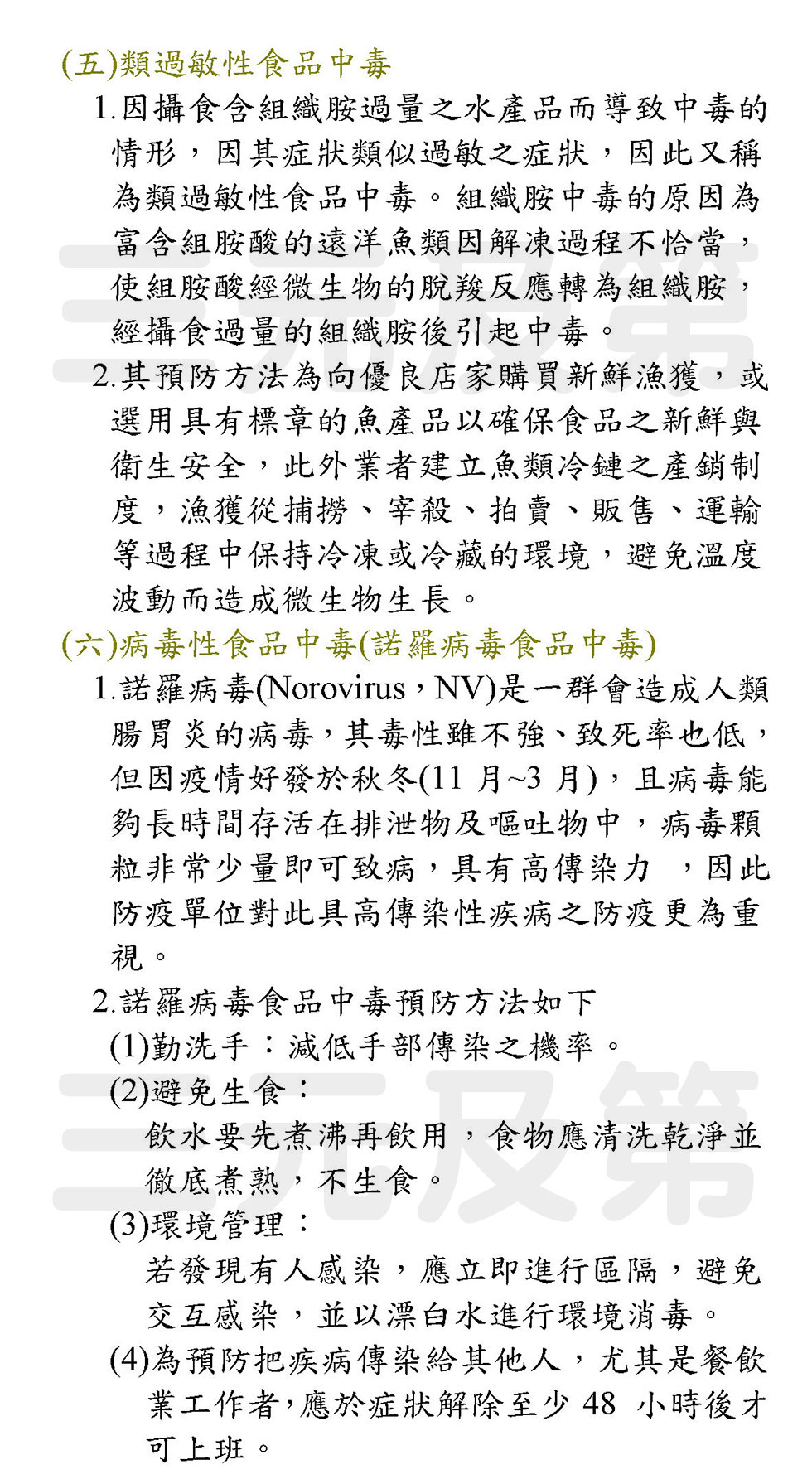 (五)類過敏性食品中毒

1.因攝食含組織胺過量之水產品而導致中毒的情形，因其症狀類似過敏之症狀，因此又稱為類過敏性食品中毒。組織胺中毒的原因為富含組胺酸的遠洋魚類因解凍過程不恰當，使組胺酸經微生物的脫羧反應轉為組織胺，經攝食過量的組織胺後引起中毒。

2.其預防方法為向優良店家購買新鮮漁獲，或選用具有標章的魚產品以確保食品之新鮮與衛生安全，此外業者建立魚類冷鏈之產銷制度，漁獲從捕撈、宰殺、拍賣、販售、運輸等過程中保持冷凍或冷藏的環境，避免溫度波動而造成微生物生長。

(六)病毒性食品中毒(諾羅病毒食品中毒)

1.諾羅病毒(Norovirus，NV)是一群會造成人類腸胃炎的病毒，其毒性雖不強、致死率也低，但因疫情好發於秋冬(11 月~3 月)，且病毒能夠長時間存活在排泄物及嘔吐物中，病毒顆粒非常少量即可致病，具有高傳染力 ，因此防疫單位對此具高傳染性疾病之防疫更為重視。

2.諾羅病毒食品中毒預防方法如下

(1)勤洗手：減低手部傳染之機率。

(2)避免生食：

飲水要先煮沸再飲用，食物應清洗乾淨並徹底煮熟，不生食。

(3)環境管理：

若發現有人感染，應立即進行區隔，避免交互感染，並以漂白水進行環境消毒。

(4)為預防把疾病傳染給其他人，尤其是餐飲業工作者，應於症狀解除至少 48 小時後才可上班。

三元及第
三元及第